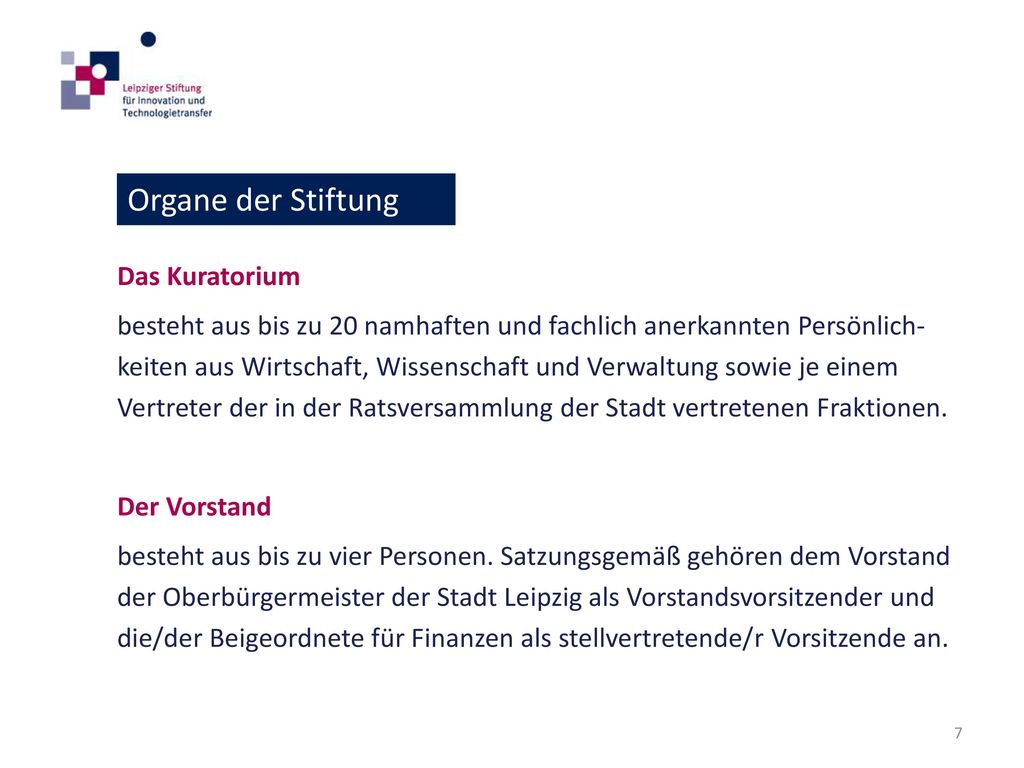 Leipziger Stiftung für Innovation und Technologietransfer

Organe der Stiftung

Das Kuratorium

besteht aus bis zu 20 namhaften und fachlich anerkannten Persönlichkeiten aus Wirtschaft, Wissenschaft und Verwaltung sowie je einem Vertreter der in der Ratsversammlung der Stadt vertretenen Fraktionen.

Der Vorstand

besteht aus bis zu vier Personen. Satzungsgemäß gehören dem Vorstand der Oberbürgermeister der Stadt Leipzig als Vorstandsvorsitzender und die/der Beigeordnete für Finanzen als stellvertretende/r Vorsitzende an.

7